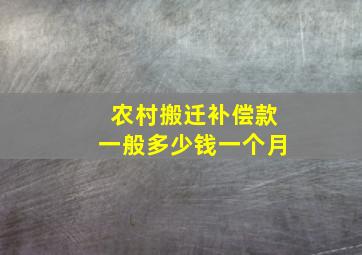 农村搬迁补偿款
一般多少钱一个月